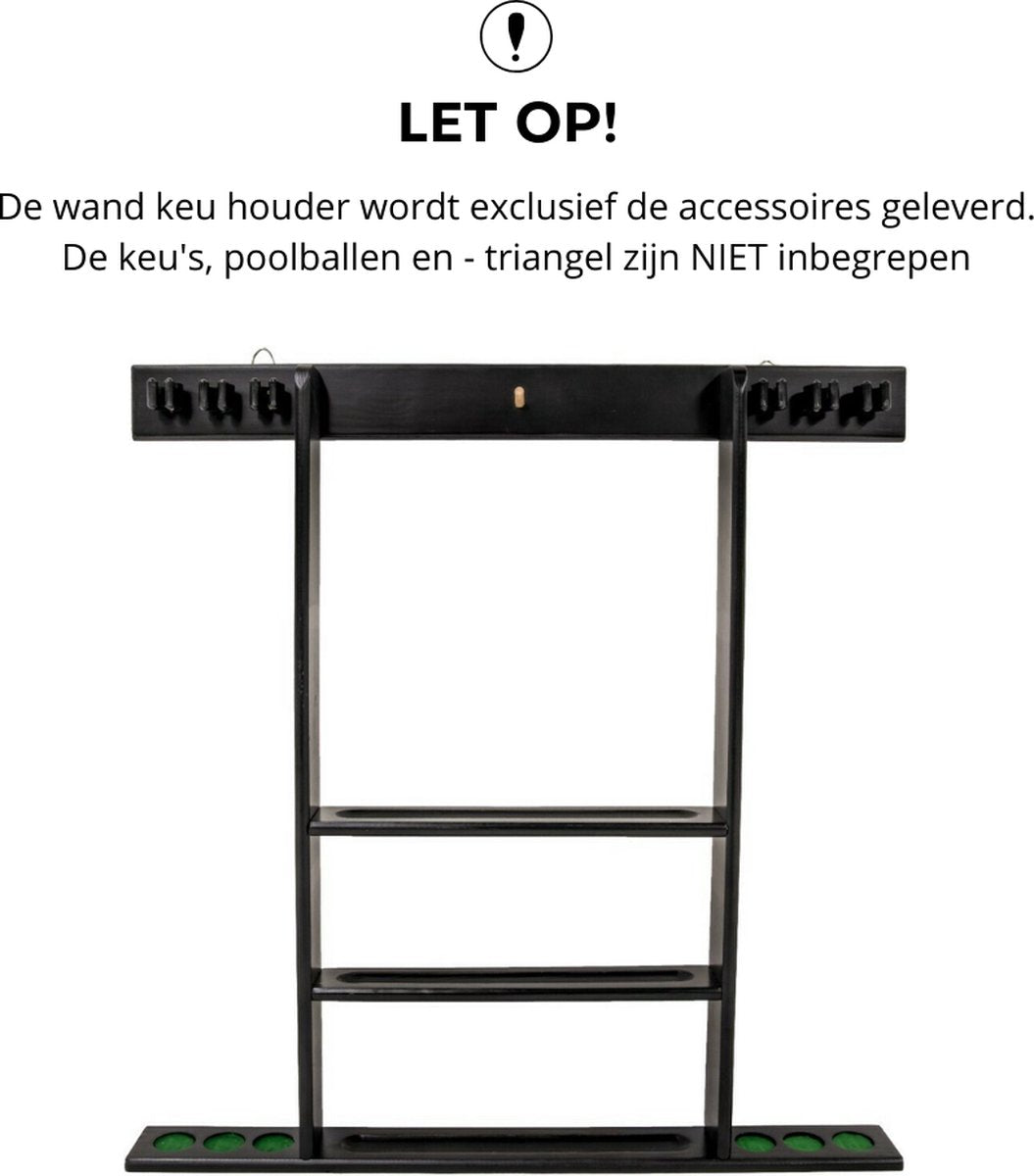 LET OP!

De wand keu houder wordt exclusief de accessoires geleverd. De keu's, poolballen en - triangel zijn NIET inbegrepen